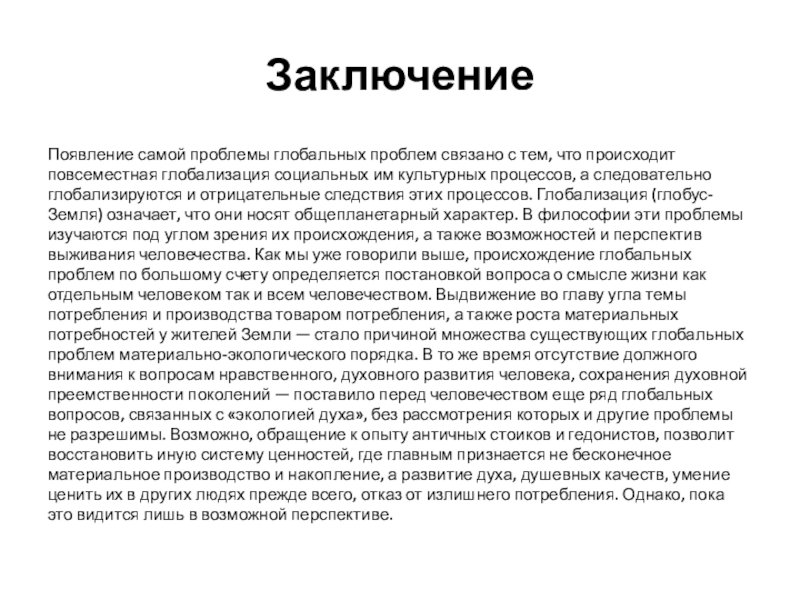 Заключение

Появление самой проблемы глобальных проблем связано с тем, что происходит повсеместная глобализация социальных им культурных процессов, а следовательно глобализируются и отрицательные следствия этих процессов. Глобализация (глобус-Земля) означает, что они носят общепланетарный характер. В философии эти проблемы изучаются под углом зрения их происхождения, а также возможностей и перспектив выживания человечества. Как мы уже говорили выше, происхождение глобальных проблем по большому счету определяется постановкой вопроса о смысле жизни как отдельным человеком так и всем человечеством. Выдвижение во главу угла темы потребления и производства товаром потребления, а также роста материальных потребностей у жителей Земли — стало причиной множества существующих глобальных проблем материально-экологического порядка. В то же время отсутствие должного внимания к вопросам нравственного, духовного развития человека, сохранения духовной преемственности поколений — поставило перед человечеством еще ряд глобальных вопросов, связанных с «экологией духа», без рассмотрения которых и другие проблемы не разрешимы. Возможно, обращение к опыту античных стоиков и гедонистов, позволит восстановить иную систему ценностей, где главным признается не бесконечное материальное производство и накопление, а развитие духа, душевных качеств, умение ценить их в других людях прежде всего, отказ от излишнего потребления. Однако, пока это видится лишь в возможной перспективе.